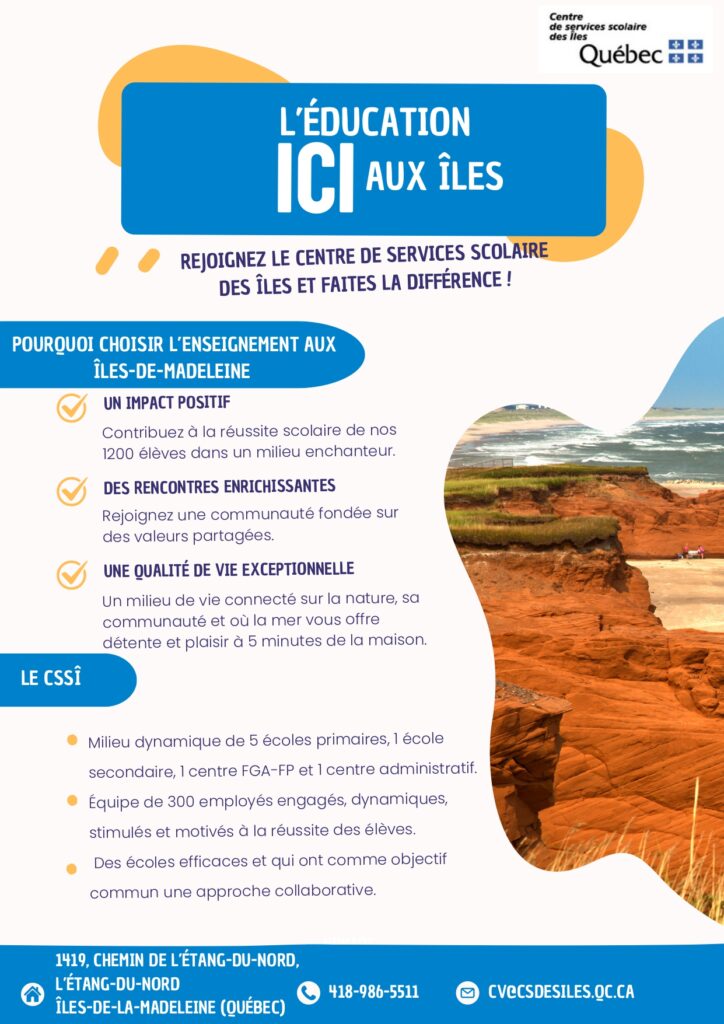 Centre de services scolaire des Îles
Québec

L'ÉDUCATION
ICI AUX ÎLES

REJOIGNEZ LE CENTRE DE SERVICES SCOLAIRE DES ÎLES ET FAITES LA DIFFÉRENCE !

POURQUOI CHOISIR L'ENSEIGNEMENT AUX ÎLES-DE-MADELEINE

UN IMPACT POSITIF
Contribuez à la réussite scolaire de nos 1200 élèves dans un milieu enchanteur.

DES RENCONTRES ENRICHISSANTES
Rejoignez une communauté fondée sur des valeurs partagées.

UNE QUALITÉ DE VIE EXCEPTIONNELLE
Un milieu de vie connecté sur la nature, sa communauté et où la mer vous offre détente et plaisir à 5 minutes de la maison.

LE CSSÎ

Milieu dynamique de 5 écoles primaires, 1 école secondaire, 1 centre FGA-FP et 1 centre administratif.

Équipe de 300 employés engagés, dynamiques, stimulés et motivés à la réussite des élèves.

Des écoles efficaces et qui ont comme objectif commun une approche collaborative.

1419, CHEMIN DE L'ÉTANG-DU-NORD, L'ÉTANG-DU-NORD ÎLES-DE-LA-MADELEINE (QUÉBEC)

418-986-5511

CV@CSDESILES.QC.CA